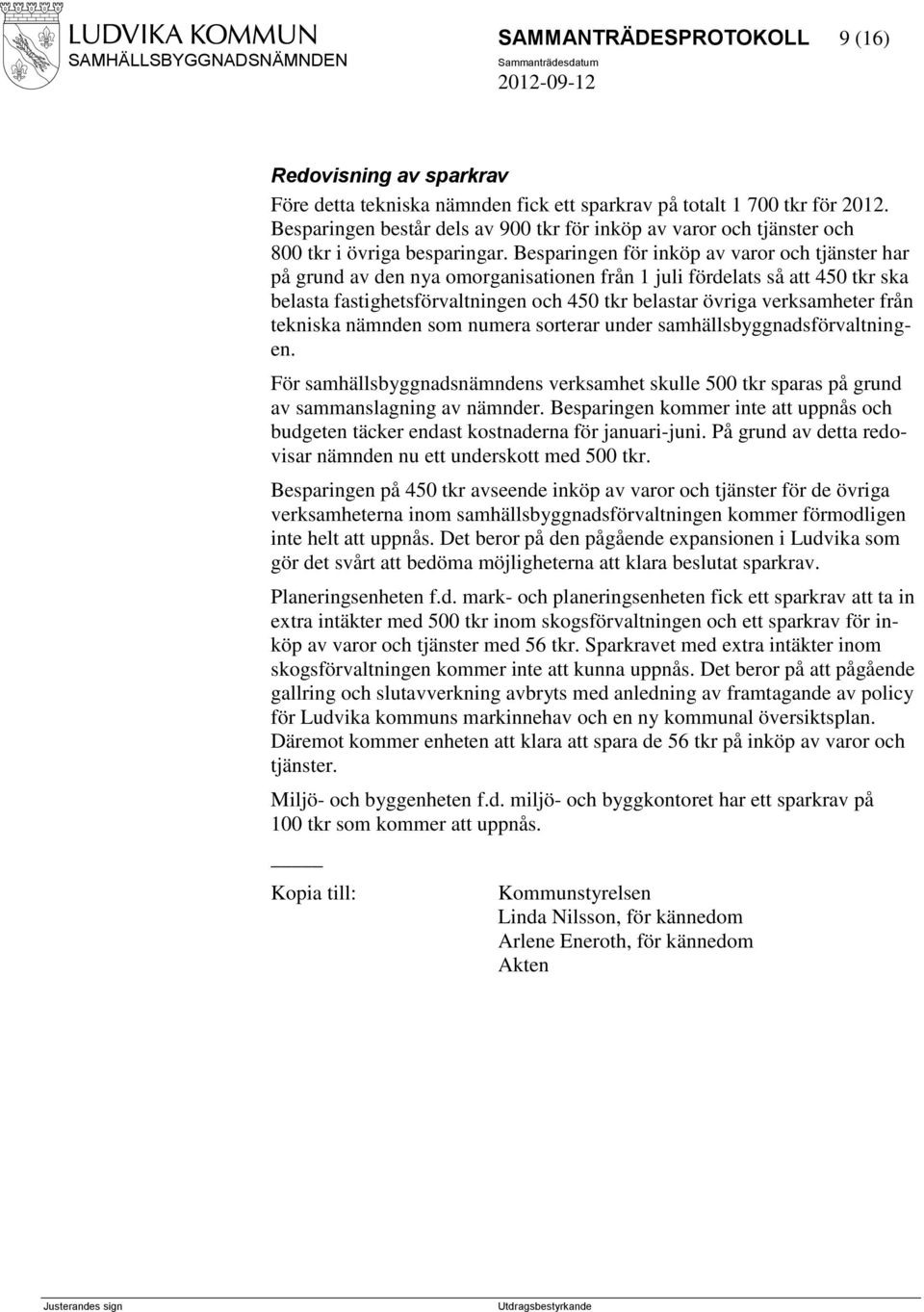 LUDVIKA KOMMUN
SAMHÄLLSBYGGNADSNÄMNDEN

SAMMANTRÄDESPROTOKOLL 9 (16)
Sammanträdesdatum
2012-09-12

Redovisning av sparkrav
Före detta tekniska nämnden fick ett sparkrav på totalt 1 700 tkr för 2012. Besparingen består dels av 900 tkr för inköp av varor och tjänster och 800 tkr i övriga besparingar. Besparingen för inköp av varor och tjänster har på grund av den nya omorganisationen från 1 juli fördelats så att 450 tkr ska belasta fastighetsförvaltningen och 450 tkr belastar övriga verksamheter från tekniska nämnden som numera sorterar under samhällsbyggnadsförvaltningen.

För samhällsbyggnadsnämndens verksamhet skulle 500 tkr sparas på grund av sammanslagning av nämnder. Besparingen kommer inte att uppnås och budgeten täcker endast kostnaderna för januari-juni. På grund av detta redovisar nämnden nu ett underskott med 500 tkr.

Besparingen på 450 tkr avseende inköp av varor och tjänster för de övriga verksamheterna inom samhällsbyggnadsförvaltningen kommer förmodligen inte helt att uppnås. Det beror på den pågående expansionen i Ludvika som gör det svårt att bedöma möjligheterna att klara beslutat sparkrav.

Planeringsenheten f.d. mark- och planeringsenheten fick ett sparkrav att ta in extra intäkter med 500 tkr inom skogsförvaltningen och ett sparkrav för inköp av varor och tjänster med 56 tkr. Sparkravet med extra intäkter inom skogsförvaltningen kommer inte att kunna uppnås. Det beror på att pågående gallring och slutavverkning avbryts med anledning av framtagande av policy för Ludvika kommuns markinnehav och en ny kommunal översiktsplan. Däremot kommer enheten att klara att spara de 56 tkr på inköp av varor och tjänster.

Miljö- och byggenheten f.d. miljö- och byggkontoret har ett sparkrav på 100 tkr som kommer att uppnås.

Kopia till:
Kommunstyrelsen
Linda Nilsson, för kännedom
Arlene Eneroth, för kännedom
Akten

Justerandes sign
Utdragsbestyrkande